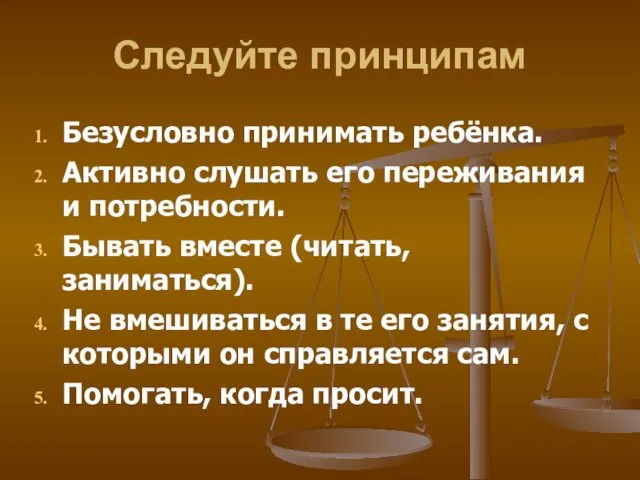 Следуйте принципам

1. Безусловно принимать ребёнка.
2. Активно слушать его переживания и потребности.
3. Бывать вместе (читать, заниматься).
4. Не вмешиваться в те его занятия, с которыми он справляется сам.
5. Помогать, когда просит.